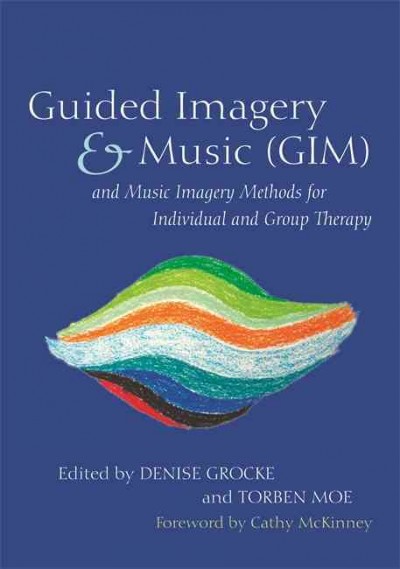 Guided Imagery & Music (GIM)

and Music Imagery Methods for Individual and Group Therapy

Edited by DENISE GROCKE and TORBEN MOE

Foreword by Cathy McKinney